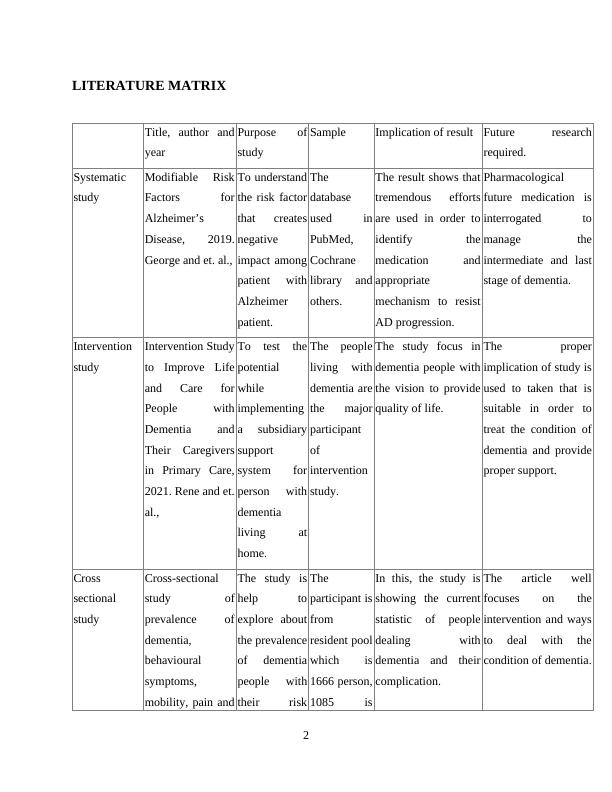 LITERATURE MATRIX

| | Title, author and year | Purpose of study | Sample | Implication of result | Future research required. |
|---|---|---|---|---|---|
| Systematic study | Modifiable Risk Factors for Alzheimer's Disease, 2019. George and et. al., | To understand the risk factor that creates negative impact among patient with Alzheimer patient. | The database used in PubMed, Cochrane library and others. | The result shows that tremendous efforts are used in order to identify the medication and appropriate mechanism to resist AD progression. | Pharmacological future medication is interrogated to manage the intermediate and last stage of dementia. |
| Intervention study | Intervention Study to Improve Life and Care for People with Dementia and Their Caregivers in Primary Care, 2021. Rene and et. al., | To test the potential while implementing a subsidiary support system for person with dementia living at home. | The people living with dementia are the major participant of intervention study. | The study focus in dementia people with the vision to provide quality of life. | The proper implication of study is used to taken that is suitable in order to treat the condition of dementia and provide proper support. |
| Cross sectional study | Cross-sectional study of prevalence of dementia, behavioural symptoms, mobility, pain and | The study is help to explore about the prevalence of dementia people with their risk | The participant is from resident pool which is 1666 person, 1085 is | In this, the study is showing the current statistic of people dealing with dementia and their complication. | The article well focuses on the intervention and ways to deal with the condition of dementia. |

2